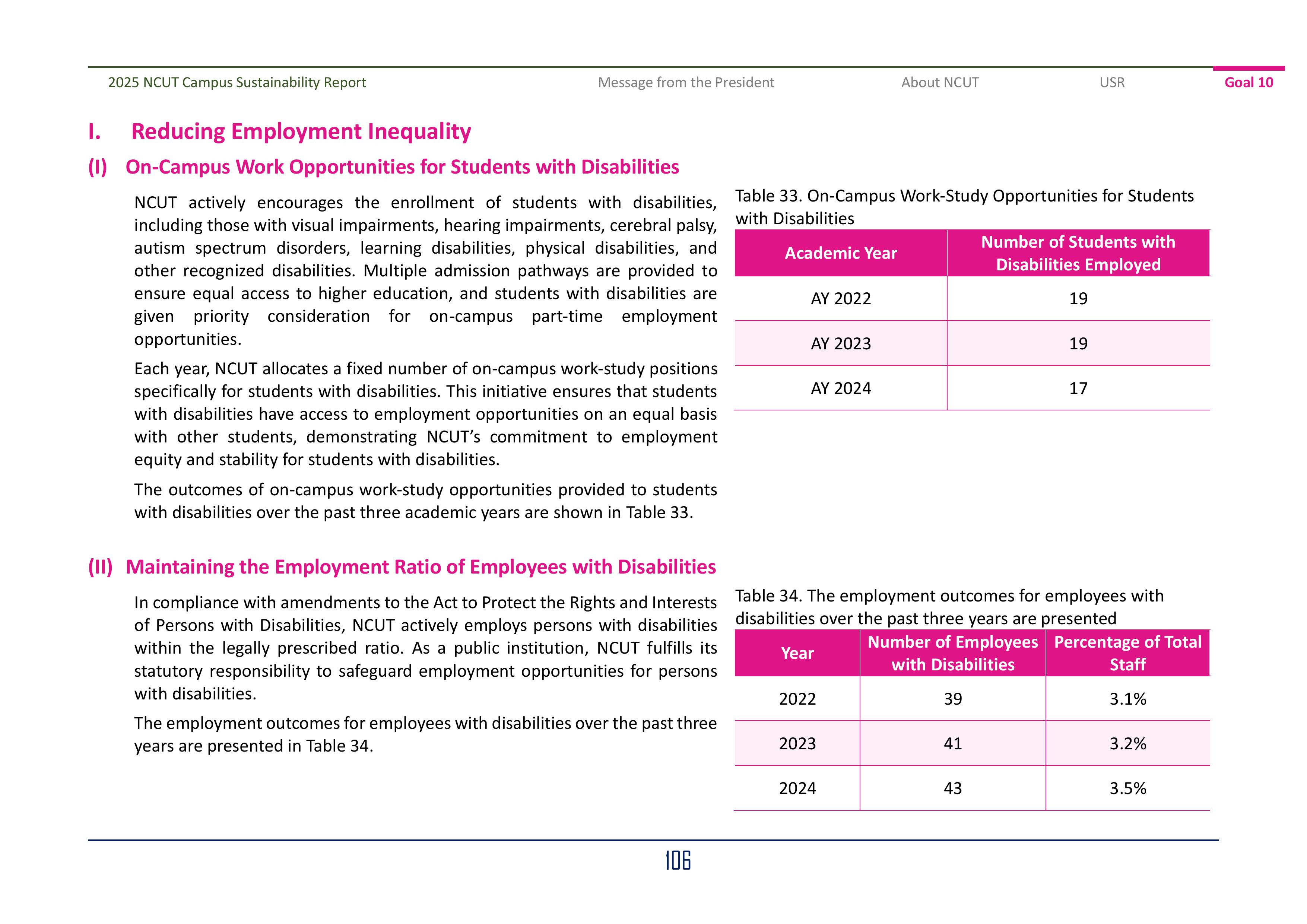 2025 NCUT Campus Sustainability Report Message from the President About NCUT USR Goal 10

I. Reducing Employment Inequality

(I) On-Campus Work Opportunities for Students with Disabilities

NCUT actively encourages the enrollment of students with disabilities, including those with visual impairments, hearing impairments, cerebral palsy, autism spectrum disorders, learning disabilities, physical disabilities, and other recognized disabilities. Multiple admission pathways are provided to ensure equal access to higher education, and students with disabilities are given priority consideration for on-campus part-time employment opportunities.

Each year, NCUT allocates a fixed number of on-campus work-study positions specifically for students with disabilities. This initiative ensures that students with disabilities have access to employment opportunities on an equal basis with other students, demonstrating NCUT's commitment to employment equity and stability for students with disabilities.

The outcomes of on-campus work-study opportunities provided to students with disabilities over the past three academic years are shown in Table 33.

Table 33. On-Campus Work-Study Opportunities for Students with Disabilities

| Academic Year | Number of Students with Disabilities Employed |
|---|---|
| AY 2022 | 19 |
| AY 2023 | 19 |
| AY 2024 | 17 |

(II) Maintaining the Employment Ratio of Employees with Disabilities

In compliance with amendments to the Act to Protect the Rights and Interests of Persons with Disabilities, NCUT actively employs persons with disabilities within the legally prescribed ratio. As a public institution, NCUT fulfills its statutory responsibility to safeguard employment opportunities for persons with disabilities.

The employment outcomes for employees with disabilities over the past three years are presented in Table 34.

Table 34. The employment outcomes for employees with disabilities over the past three years are presented

| Year | Number of Employees with Disabilities | Percentage of Total Staff |
|---|---|---|
| 2022 | 39 | 3.1% |
| 2023 | 41 | 3.2% |
| 2024 | 43 | 3.5% |

106